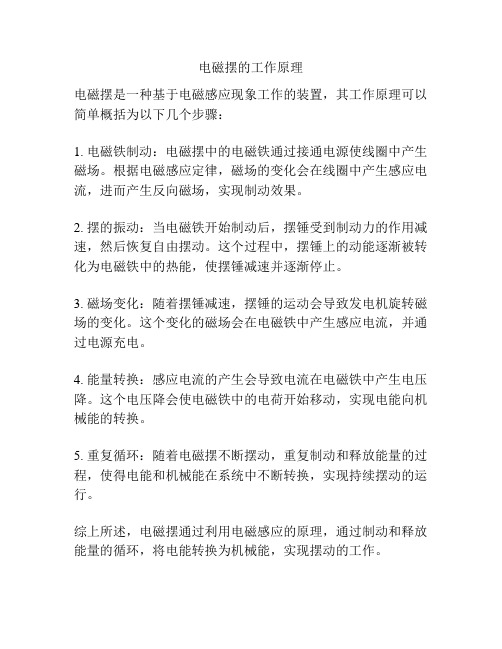 电磁摆的工作原理

电磁摆是一种基于电磁感应现象工作的装置，其工作原理可以简单概括为以下几个步骤：

1. 电磁铁制动：电磁摆中的电磁铁通过接通电源使线圈中产生磁场。根据电磁感应定律，磁场的变化会在线圈中产生感应电流，进而产生反向磁场，实现制动效果。

2. 摆的振动：当电磁铁开始制动后，摆锤受到制动力的作用减速，然后恢复自由摆动。这个过程中，摆锤上的动能逐渐被转化为电磁铁中的热能，使摆锤减速并逐渐停止。

3. 磁场变化：随着摆锤减速，摆锤的运动会导致发电机旋转磁场的变化。这个变化的磁场会在电磁铁中产生感应电流，并通过电源充电。

4. 能量转换：感应电流的产生会导致电流在电磁铁中产生电压降。这个电压降会使电磁铁中的电荷开始移动，实现电能向机械能的转换。

5. 重复循环：随着电磁摆不断摆动，重复制动和释放能量的过程，使得电能和机械能在系统中不断转换，实现持续摆动的运行。

综上所述，电磁摆通过利用电磁感应的原理，通过制动和释放能量的循环，将电能转换为机械能，实现摆动的工作。